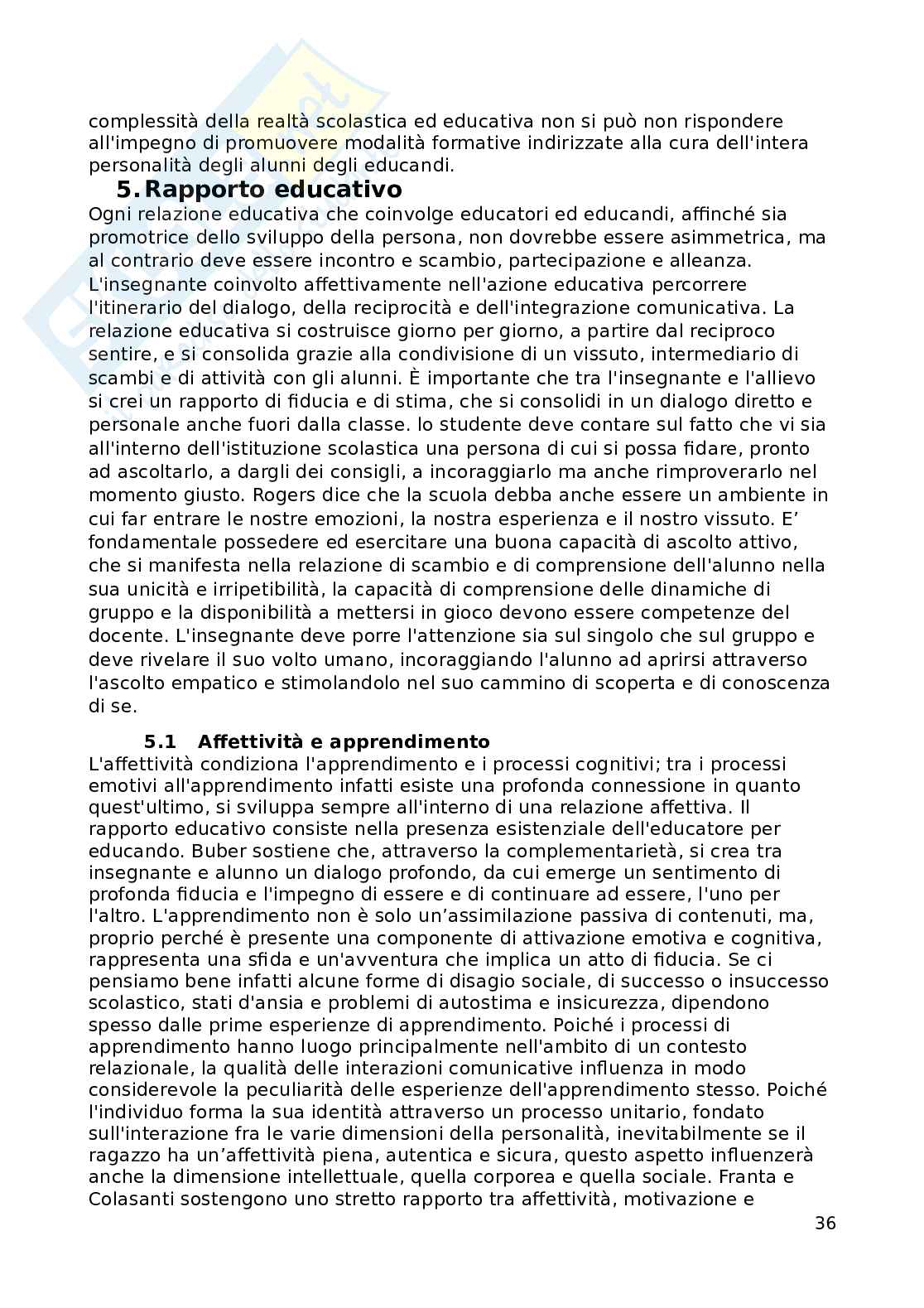 complessità della realtà scolastica ed educativa non si può non rispondere all'impegno di promuovere modalità formative indirizzate alla cura dell'intera personalità degli alunni degli educandi.

5. Rapporto educativo

Ogni relazione educativa che coinvolge educatori ed educandi, affinché sia promotrice dello sviluppo della persona, non dovrebbe essere asimmetrica, ma al contrario deve essere incontro e scambio, partecipazione e alleanza. L'insegnante coinvolto affettivamente nell'azione educativa percorrere l'itinerario del dialogo, della reciprocità e dell'integrazione comunicativa. La relazione educativa si costruisce giorno per giorno, a partire dal reciproco sentire, e si consolida grazie alla condivisione di un vissuto, intermediario di scambi e di attività con gli alunni. È importante che tra l'insegnante e l'allievo si crei un rapporto di fiducia e di stima, che si consolidi in un dialogo diretto e personale anche fuori dalla classe. lo studente deve contare sul fatto che vi sia all'interno dell'istituzione scolastica una persona di cui si possa fidare, pronto ad ascoltarlo, a dargli dei consigli, a incoraggiarlo ma anche rimproverarlo nel momento giusto. Rogers dice che la scuola debba anche essere un ambiente in cui far entrare le nostre emozioni, la nostra esperienza e il nostro vissuto. E' fondamentale possedere ed esercitare una buona capacità di ascolto attivo, che si manifesta nella relazione di scambio e di comprensione dell'alunno nella sua unicità e irripetibilità, la capacità di comprensione delle dinamiche di gruppo e la disponibilità a mettersi in gioco devono essere competenze del docente. L'insegnante deve porre l'attenzione sia sul singolo che sul gruppo e deve rivelare il suo volto umano, incoraggiando l'alunno ad aprirsi attraverso l'ascolto empatico e stimolandolo nel suo cammino di scoperta e di conoscenza di se.

5.1 Affettività e apprendimento

L'affettività condiziona l'apprendimento e i processi cognitivi; tra i processi emotivi all'apprendimento infatti esiste una profonda connessione in quanto quest'ultimo, si sviluppa sempre all'interno di una relazione affettiva. Il rapporto educativo consiste nella presenza esistenziale dell'educatore per educando. Buber sostiene che, attraverso la complementarietà, si crea tra insegnante e alunno un dialogo profondo, da cui emerge un sentimento di profonda fiducia e l'impegno di essere e di continuare ad essere, l'uno per l'altro. L'apprendimento non è solo un'assimilazione passiva di contenuti, ma, proprio perché è presente una componente di attivazione emotiva e cognitiva, rappresenta una sfida e un'avventura che implica un atto di fiducia. Se ci pensiamo bene infatti alcune forme di disagio sociale, di successo o insuccesso scolastico, stati d'ansia e problemi di autostima e insicurezza, dipendono spesso dalle prime esperienze di apprendimento. Poiché i processi di apprendimento hanno luogo principalmente nell'ambito di un contesto relazionale, la qualità delle interazioni comunicative influenza in modo considerevole la peculiarità delle esperienze dell'apprendimento stesso. Poiché l'individuo forma la sua identità attraverso un processo unitario, fondato sull'interazione fra le varie dimensioni della personalità, inevitabilmente se il ragazzo ha un'affettività piena, autentica e sicura, questo aspetto influenzerà anche la dimensione intellettuale, quella corporea e quella sociale. Franta e Colasanti sostengono uno stretto rapporto tra affettività, motivazione e

36